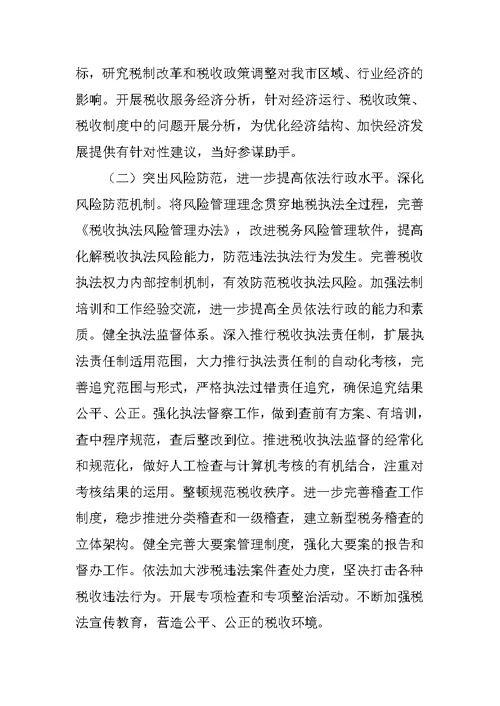 标，研究税制改革和税收政策调整对我市区域、行业经济的影响。开展税收服务经济分析，针对经济运行、税收政策、税收制度中的问题开展分析，为优化经济结构、加快经济发展提供有针对性建议，当好参谋助手。

（二）突出风险防范，进一步提高依法行政水平。深化风险防范机制。将风险管理理念贯穿地税执法全过程，完善《税收执法风险管理办法》，改进税务风险管理软件，提高化解税收执法风险能力，防范违法执法行为发生。完善税收执法权力内部控制机制，有效防范税收执法风险。加强法制培训和工作经验交流，进一步提高全员依法行政的能力和素质。健全执法监督体系。深入推行税收执法责任制，扩展执法责任制适用范围，大力推行执法责任制的自动化考核，完善追究范围与形式，严格执法过错责任追究，确保追究结果公平、公正。强化执法督察工作，做到查前有方案、有培训，查中程序规范，查后整改到位。推进税收执法监督的经常化和规范化，做好人工检查与计算机考核的有机结合，注重对考核结果的运用。整顿规范税收秩序。进一步完善稽查工作制度，稳步推进分类稽查和一级稽查，建立新型税务稽查的立体架构。健全完善大要案管理制度，强化大要案的报告和督办工作。依法加大涉税违法案件查处力度，坚决打击各种税收违法行为。开展专项检查和专项整治活动。不断加强税法宣传教育，营造公平、公正的税收环境。